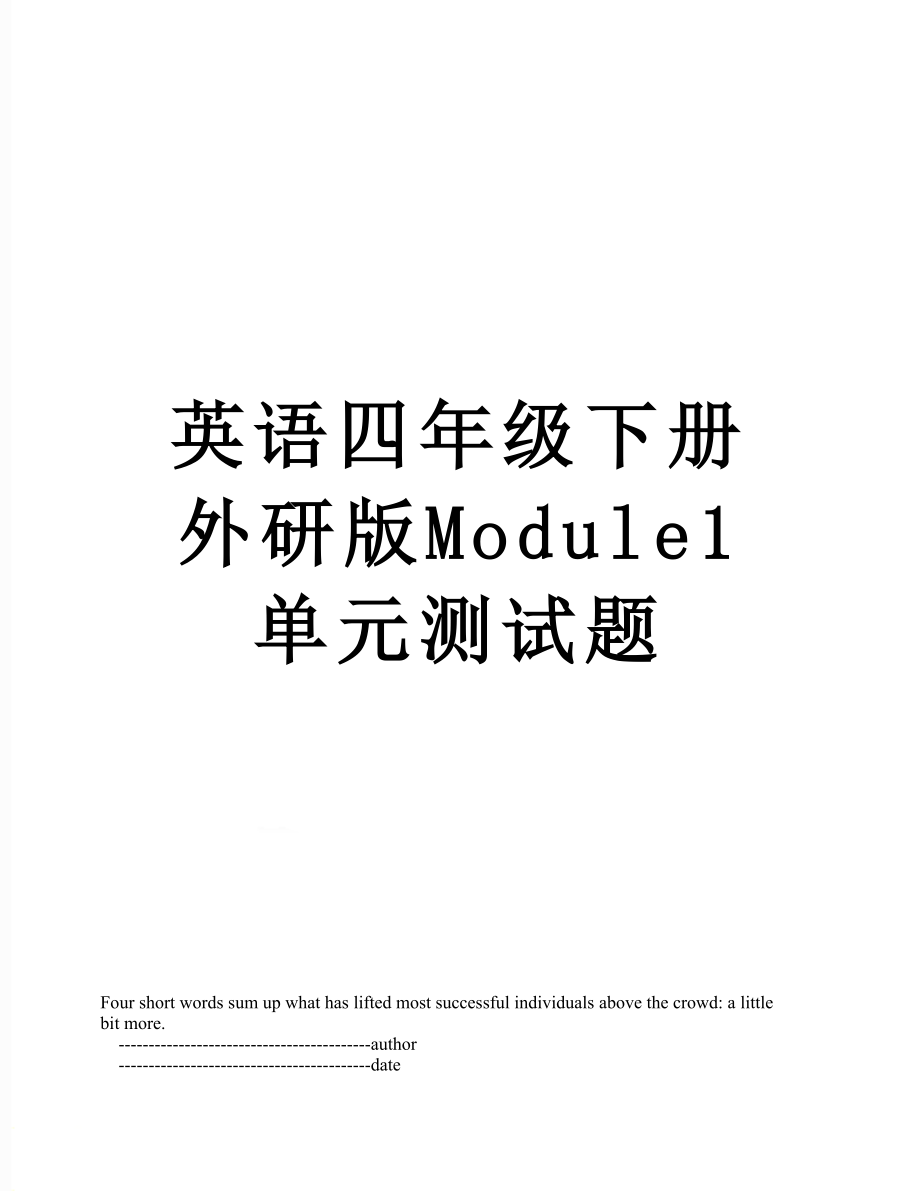 英语四年级下册外研版Module1单元测试题

Four short words sum up what has lifted most successful individuals above the crowd: a little bit more.

------------------------------------------author

------------------------------------------date